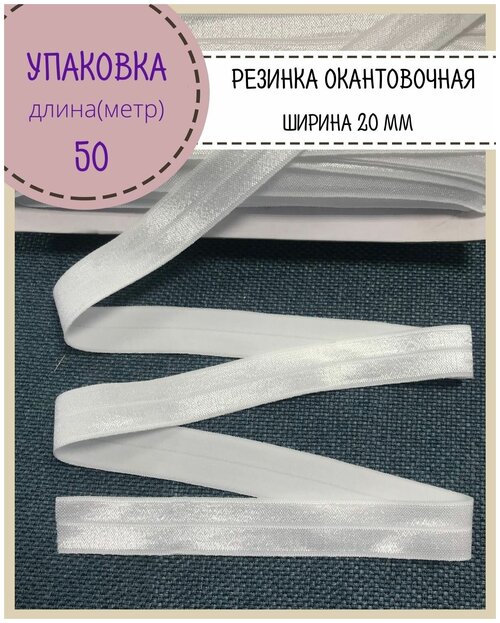 УПАКОВКА
длина(метр)
50

РЕЗИНКА ОКАНТОВОЧНАЯ
ШИРИНА 20 ММ